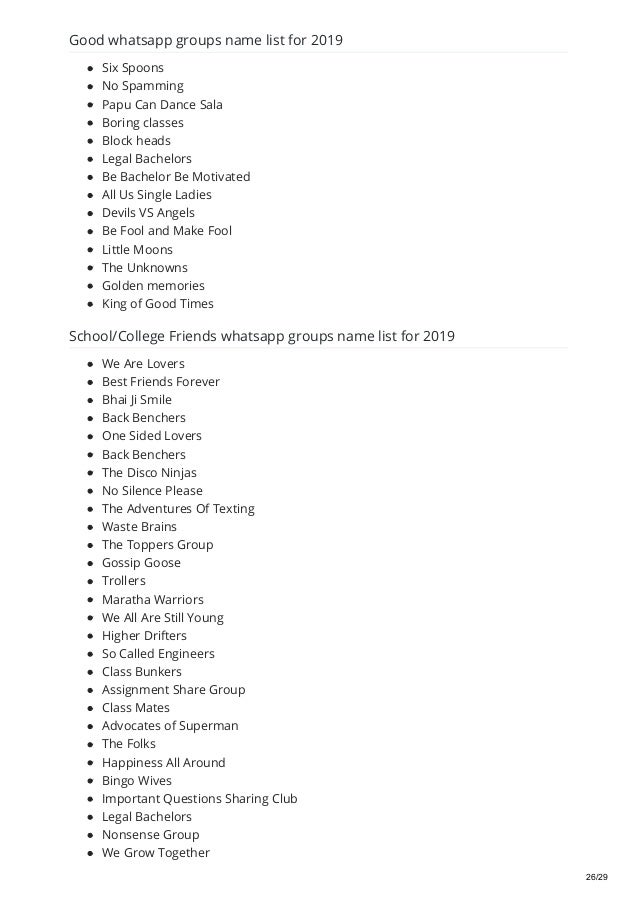 Good whatsapp groups name list for 2019

- Six Spoons
- No Spamming
- Papu Can Dance Sala
- Boring classes
- Block heads
- Legal Bachelors
- Be Bachelor Be Motivated
- All Us Single Ladies
- Devils VS Angels
- Be Fool and Make Fool
- Little Moons
- The Unknowns
- Golden memories
- King of Good Times

School/College Friends whatsapp groups name list for 2019

- We Are Lovers
- Best Friends Forever
- Bhai Ji Smile
- Back Benchers
- One Sided Lovers
- Back Benchers
- The Disco Ninjas
- No Silence Please
- The Adventures Of Texting
- Waste Brains
- The Toppers Group
- Gossip Goose
- Trollers
- Maratha Warriors
- We All Are Still Young
- Higher Drifters
- So Called Engineers
- Class Bunkers
- Assignment Share Group
- Class Mates
- Advocates of Superman
- The Folks
- Happiness All Around
- Bingo Wives
- Important Questions Sharing Club
- Legal Bachelors
- Nonsense Group
- We Grow Together

26/29